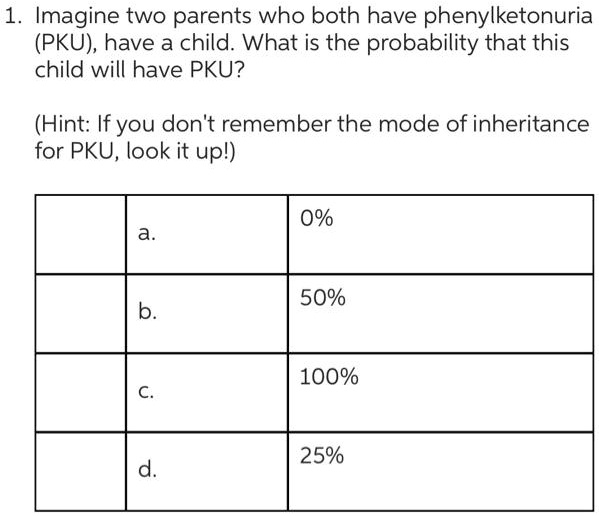 1. Imagine two parents who both have phenylketonuria (PKU), have a child. What is the probability that this child will have PKU?

(Hint: If you don't remember the mode of inheritance for PKU, look it up!)

| | | |
|---|---|---|
| | a. | 0% |
| | b. | 50% |
| | c. | 100% |
| | d. | 25% |